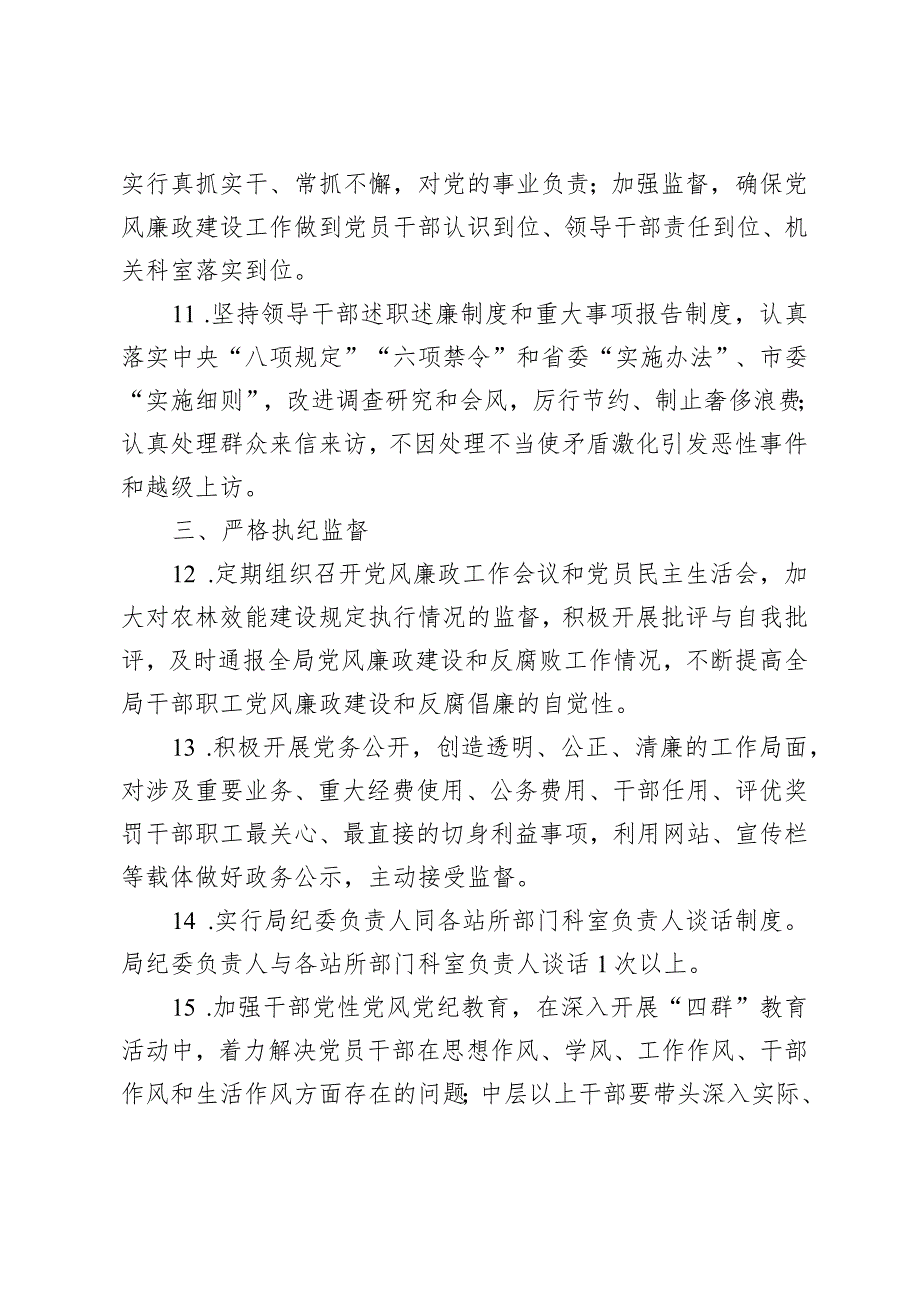 实行真抓实干、常抓不懈，对党的事业负责；加强监督，确保党风廉政建设工作做到党员干部认识到位、领导干部责任到位、机关科室落实到位。

11 .坚持领导干部述职述廉制度和重大事项报告制度，认真落实中央“八项规定”“六项禁令”和省委“实施办法”、市委“实施细则”，改进调查研究和会风，厉行节约、制止奢侈浪费；认真处理群众来信来访，不因处理不当使矛盾激化引发恶性事件和越级上访。

三、严格执纪监督

12 .定期组织召开党风廉政工作会议和党员民主生活会，加大对农林效能建设规定执行情况的监督，积极开展批评与自我批评，及时通报全局党风廉政建设和反腐败工作情况，不断提高全局干部职工党风廉政建设和反腐倡廉的自觉性。

13 .积极开展党务公开，创造透明、公正、清廉的工作局面，对涉及重要业务、重大经费使用、公务费用、干部任用、评优奖罚干部职工最关心、最直接的切身利益事项，利用网站、宣传栏等载体做好政务公示，主动接受监督。

14 .实行局纪委负责人同各站所部门科室负责人谈话制度。局纪委负责人与各站所部门科室负责人谈话1次以上。

15 .加强干部党性党风党纪教育，在深入开展“四群”教育活动中，着力解决党员干部在思想作风、学风、工作作风、干部作风和生活作风方面存在的问题；中层以上干部要带头深入实际、